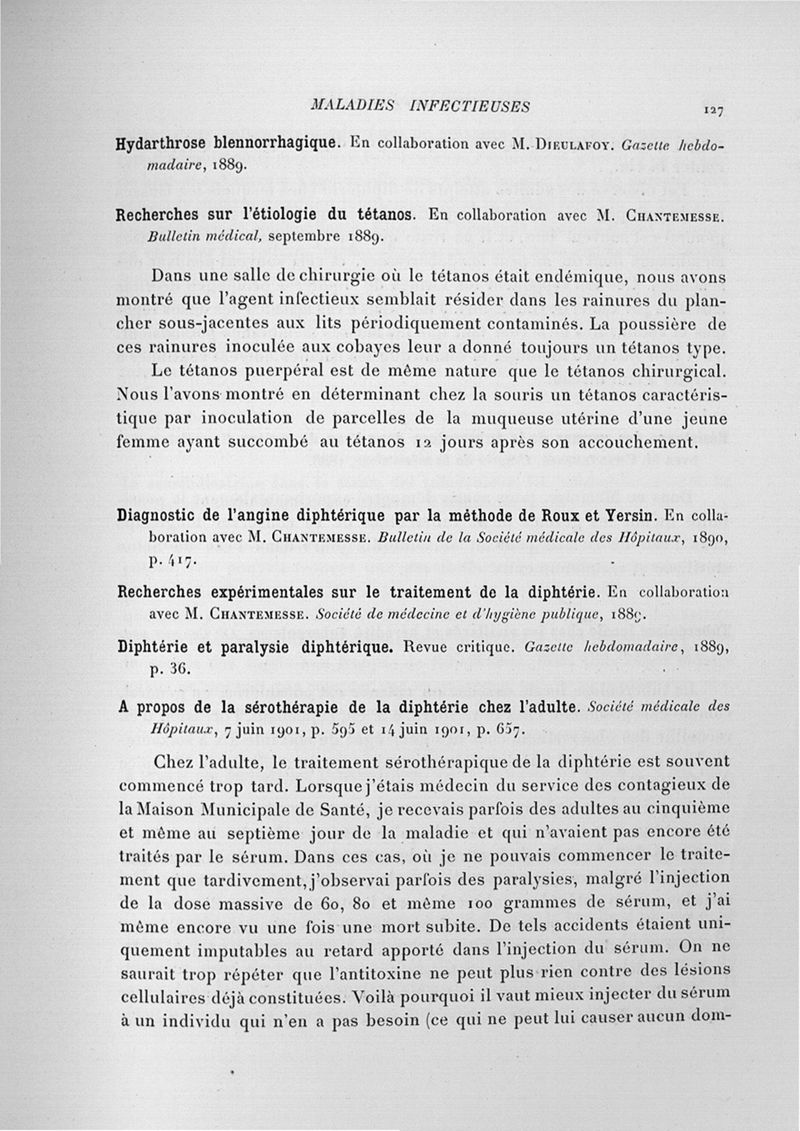 MALADIES INFECTIEUSES 127

Hydarthrose blennorrhagique. En collaboration avec M. Dieulafoy. Gazette hebdomadaire, 1889.

Recherches sur l'étiologie du tétanos. En collaboration avec M. Chantemesse. Bulletin médical, septembre 1889.

Dans une salle de chirurgie où le tétanos était endémique, nous avons montré que l'agent infectieux semblait résider dans les rainures du plancher sous-jacentes aux lits périodiquement contaminés. La poussière de ces rainures inoculée aux cobayes leur a donné toujours un tétanos type. Le tétanos puerpéral est de même nature que le tétanos chirurgical. Nous l'avons montré en déterminant chez la souris un tétanos caractéristique par inoculation de parcelles de la muqueuse utérine d'une jeune femme ayant succombé au tétanos 12 jours après son accouchement.

Diagnostic de l'angine diphtérique par la méthode de Roux et Yersin. En collaboration avec M. Chantemesse. Bulletin de la Société médicale des Hôpitaux, 1890, p. 417.

Recherches expérimentales sur le traitement de la diphtérie. En collaboration avec M. Chantemesse. Société de médecine et d'hygiène publique, 1889.

Diphtérie et paralysie diphtérique. Revue critique. Gazette hebdomadaire, 1889, p. 36.

A propos de la sérothérapie de la diphtérie chez l'adulte. Société médicale des Hôpitaux, 7 juin 1901, p. 595 et 14 juin 1901, p. 657.

Chez l'adulte, le traitement sérothérapique de la diphtérie est souvent commencé trop tard. Lorsque j'étais médecin du service des contagieux de la Maison Municipale de Santé, je recevais parfois des adultes au cinquième et même au septième jour de la maladie et qui n'avaient pas encore été traités par le sérum. Dans ces cas, où je ne pouvais commencer le traitement que tardivement, j'observai parfois des paralysies, malgré l'injection de la dose massive de 60, 80 et même 100 grammes de sérum, et j'ai même encore vu une fois une mort subite. De tels accidents étaient uniquement imputables au retard apporté dans l'injection du sérum. On ne saurait trop répéter que l'antitoxine ne peut plus rien contre des lésions cellulaires déjà constituées. Voilà pourquoi il vaut mieux injecter du sérum à un individu qui n'en a pas besoin (ce qui ne peut lui causer aucun dom-